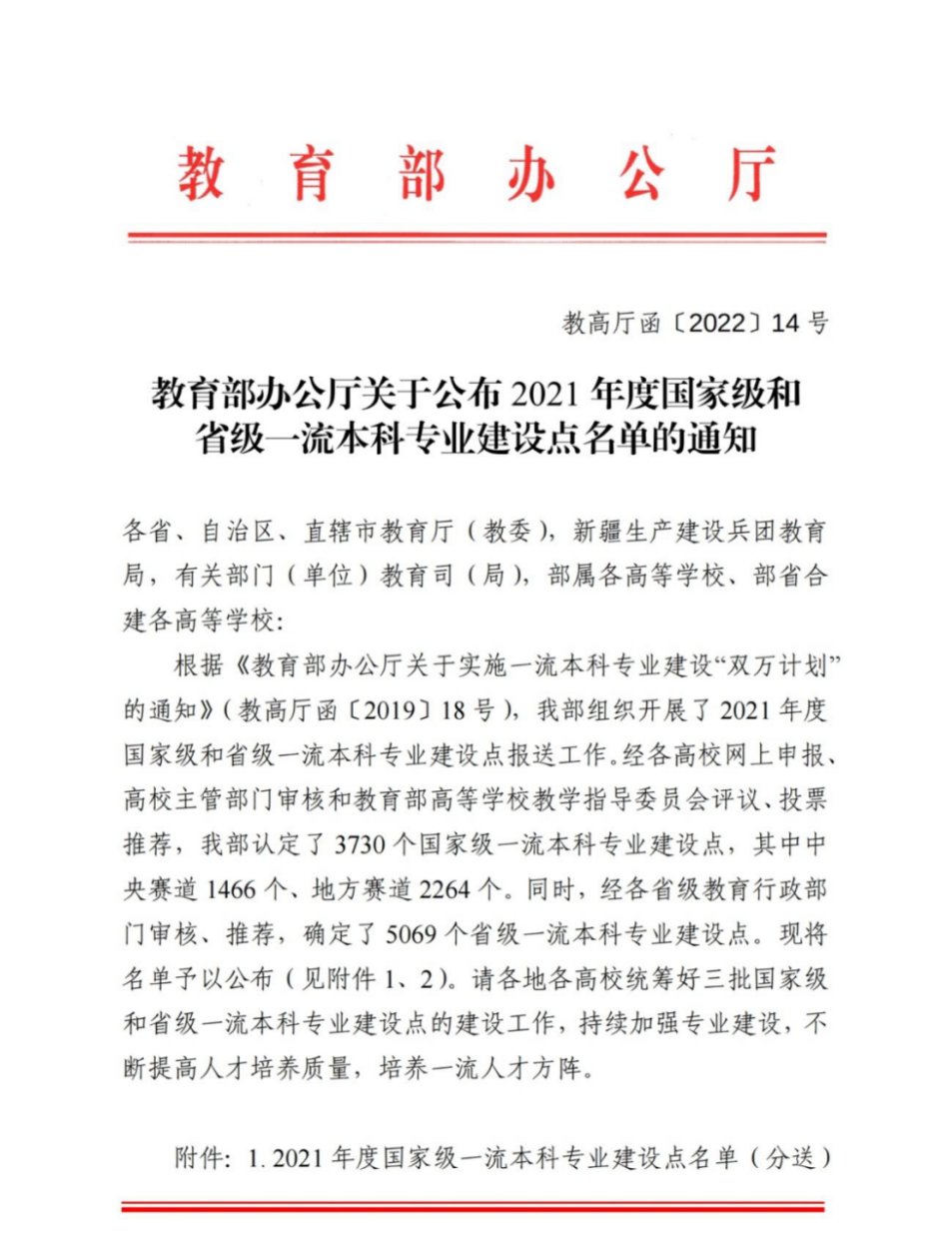 教育部办公厅

教高厅函〔2022〕14号

教育部办公厅关于公布2021年度国家级和省级一流本科专业建设点名单的通知

各省、自治区、直辖市教育厅（教委），新疆生产建设兵团教育局，有关部门（单位）教育司（局），部属各高等学校、部省合建各高等学校：

根据《教育部办公厅关于实施一流本科专业建设“双万计划”的通知》（教高厅函〔2019〕18号），我部组织开展了2021年度国家级和省级一流本科专业建设点报送工作。经各高校网上申报、高校主管部门审核和教育部高等学校教学指导委员会评议、投票推荐，我部认定了3730个国家级一流本科专业建设点，其中中央赛道1466个、地方赛道2264个。同时，经各省级教育行政部门审核、推荐，确定了5069个省级一流本科专业建设点。现将名单予以公布（见附件1、2）。请各地各高校统筹好三批国家级和省级一流本科专业建设点的建设工作，持续加强专业建设，不断提高人才培养质量，培养一流人才方阵。

附件：1. 2021年度国家级一流本科专业建设点名单（分送）